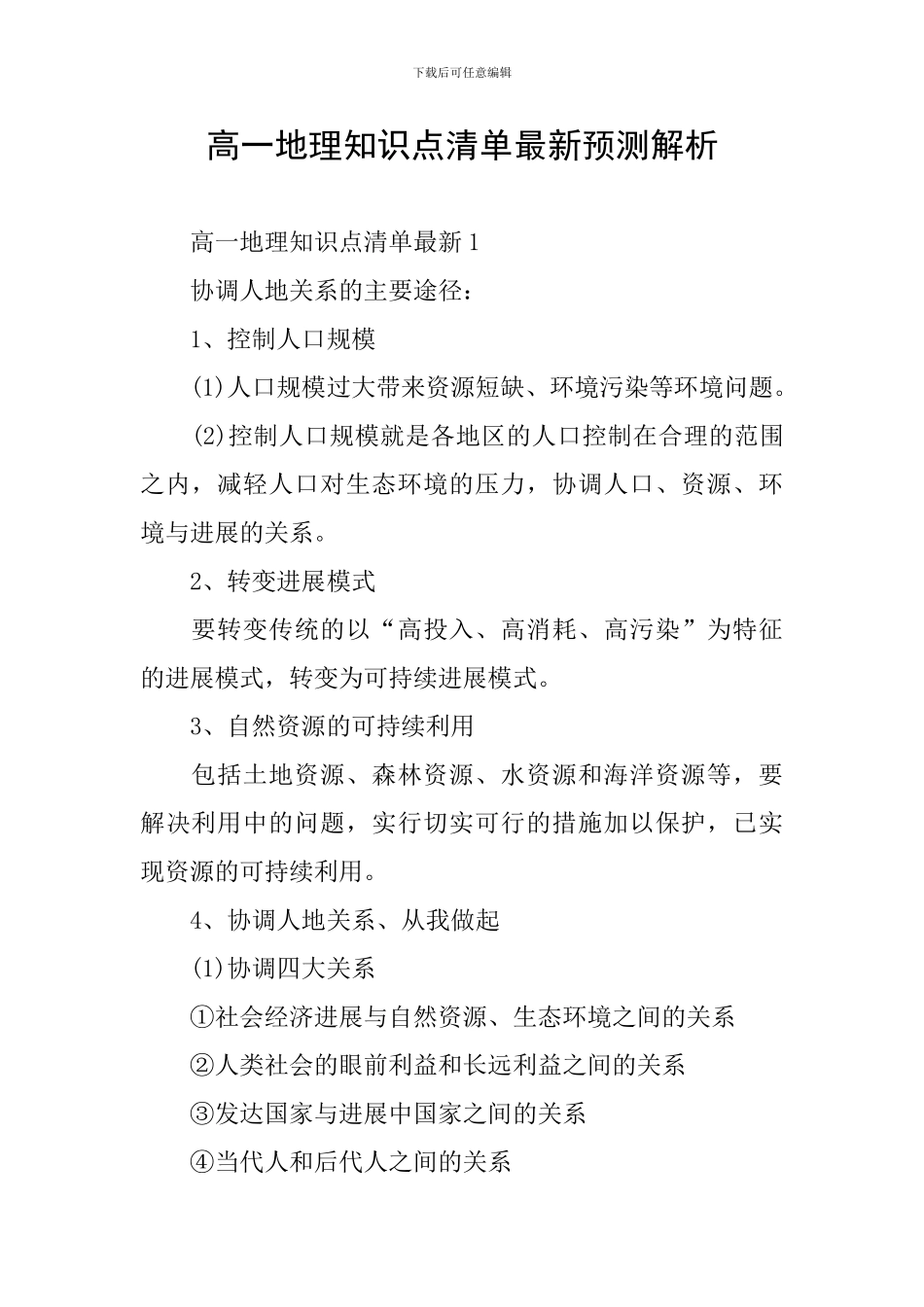 下载后可任意编辑

高一地理知识点清单最新预测解析

高一地理知识点清单最新1

协调人地关系的主要途径：

1、控制人口规模

(1)人口规模过大带来资源短缺、环境污染等环境问题。

(2)控制人口规模就是各地区的人口控制在合理的范围之内，减轻人口对生态环境的压力，协调人口、资源、环境与进展的关系。

2、转变进展模式

要转变传统的以“高投入、高消耗、高污染”为特征的进展模式，转变为可持续进展模式。

3、自然资源的可持续利用

包括土地资源、森林资源、水资源和海洋资源等，要解决利用中的问题，实行切实可行的措施加以保护，已实现资源的可持续利用。

4、协调人地关系、从我做起

(1)协调四大关系

①社会经济进展与自然资源、生态环境之间的关系

②人类社会的眼前利益和长远利益之间的关系

③发达国家与进展中国家之间的关系

④当代人和后代人之间的关系